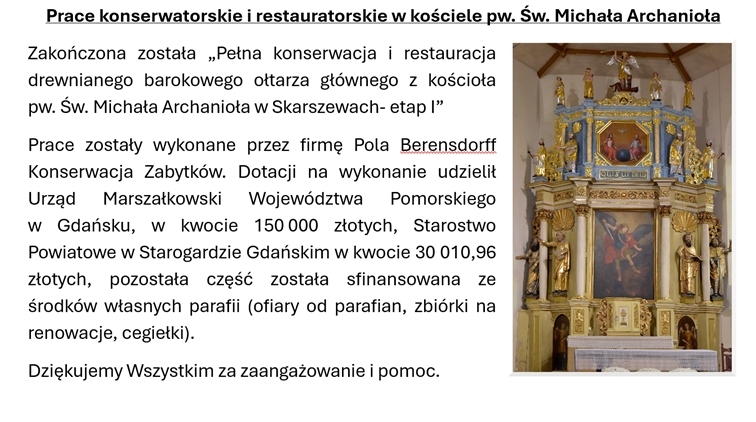 Prace konserwatorskie i restauratorskie w kościele pw. Św. Michała Archanioła

Zakończona została „Pełna konserwacja i restauracja drewnianego barokowego ołtarza głównego z kościoła pw. Św. Michała Archanioła w Skarszewach- etap I”

Prace zostały wykonane przez firmę Pola Berensdorff Konserwacja Zabytków. Dotacji na wykonanie udzielił Urząd Marszałkowski Województwa Pomorskiego w Gdańsku, w kwocie 150 000 złotych, Starostwo Powiatowe w Starogardzie Gdańskim w kwocie 30 010,96 złotych, pozostała część została sfinansowana ze środków własnych parafii (ofiary od parafian, zbiórki na renowacje, cegiełki).

Dziękujemy Wszystkim za zaangażowanie i pomoc.